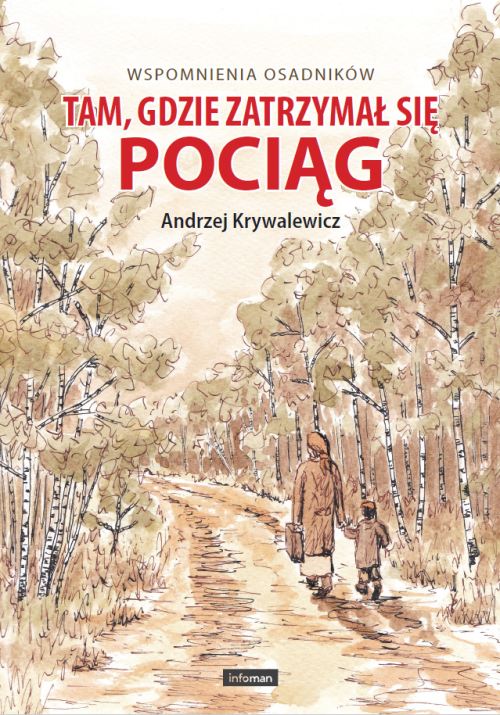 WSPOMNIENIA OSADNIKÓW

TAM, GDZIE ZATRZYMAŁ SIĘ POCIĄG

Andrzej Krywalewicz

infoman